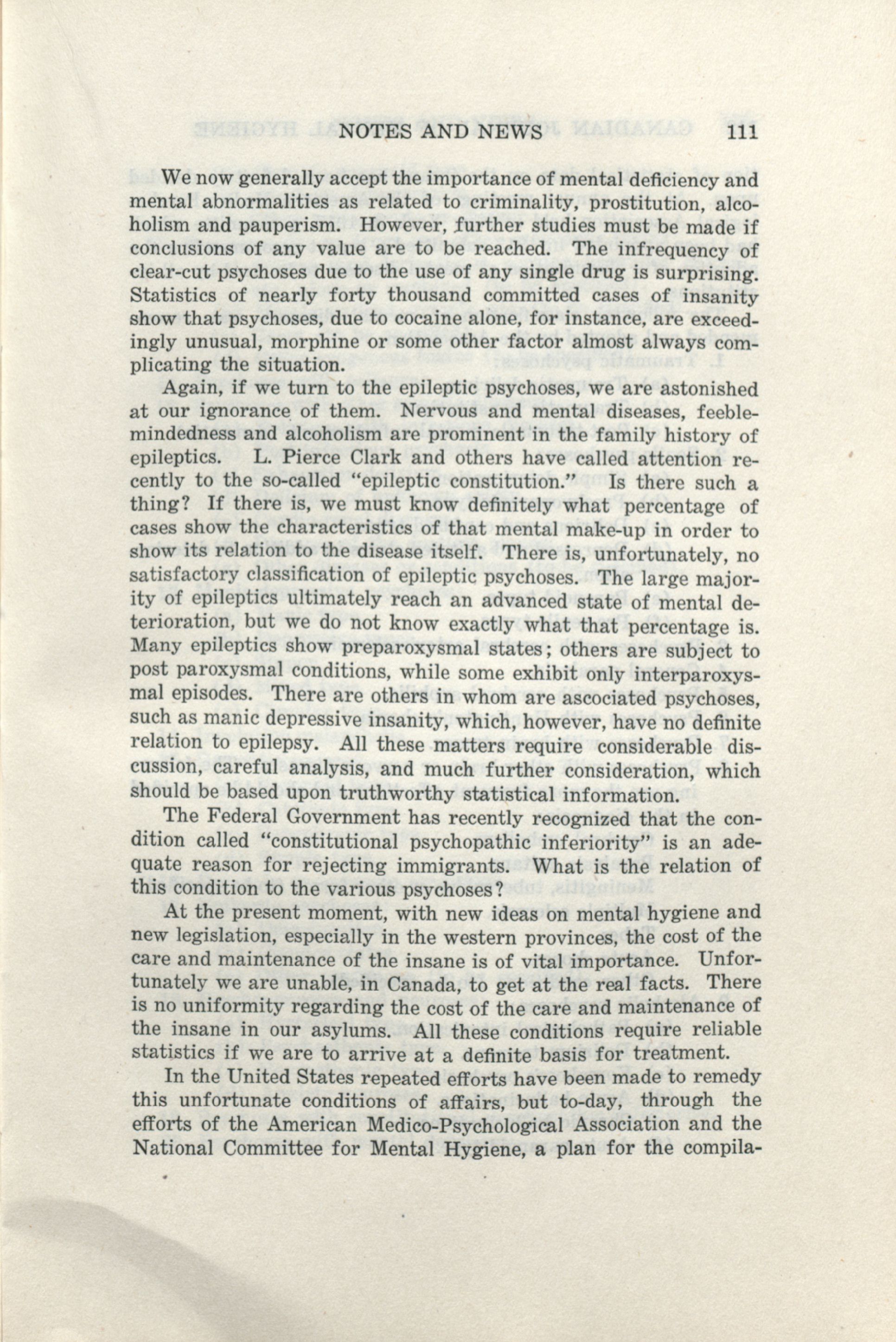 NOTES AND NEWS 111

We now generally accept the importance of mental deficiency and mental abnormalities as related to criminality, prostitution, alcoholism and pauperism. However, further studies must be made if conclusions of any value are to be reached. The infrequency of clear-cut psychoses due to the use of any single drug is surprising. Statistics of nearly forty thousand committed cases of insanity show that psychoses, due to cocaine alone, for instance, are exceedingly unusual, morphine or some other factor almost always complicating the situation.

Again, if we turn to the epileptic psychoses, we are astonished at our ignorance of them. Nervous and mental diseases, feeblemindedness and alcoholism are prominent in the family history of epileptics. L. Pierce Clark and others have called attention recently to the so-called "epileptic constitution." Is there such a thing? If there is, we must know definitely what percentage of cases show the characteristics of that mental make-up in order to show its relation to the disease itself. There is, unfortunately, no satisfactory classification of epileptic psychoses. The large majority of epileptics ultimately reach an advanced state of mental deterioration, but we do not know exactly what that percentage is. Many epileptics show preparoxysmal states; others are subject to post paroxysmal conditions, while some exhibit only interparoxysmal episodes. There are others in whom are ascociated psychoses, such as manic depressive insanity, which, however, have no definite relation to epilepsy. All these matters require considerable discussion, careful analysis, and much further consideration, which should be based upon truthworthy statistical information.

The Federal Government has recently recognized that the condition called "constitutional psychopathic inferiority" is an adequate reason for rejecting immigrants. What is the relation of this condition to the various psychoses?

At the present moment, with new ideas on mental hygiene and new legislation, especially in the western provinces, the cost of the care and maintenance of the insane is of vital importance. Unfortunately we are unable, in Canada, to get at the real facts. There is no uniformity regarding the cost of the care and maintenance of the insane in our asylums. All these conditions require reliable statistics if we are to arrive at a definite basis for treatment.

In the United States repeated efforts have been made to remedy this unfortunate conditions of affairs, but to-day, through the efforts of the American Medico-Psychological Association and the National Committee for Mental Hygiene, a plan for the compila-